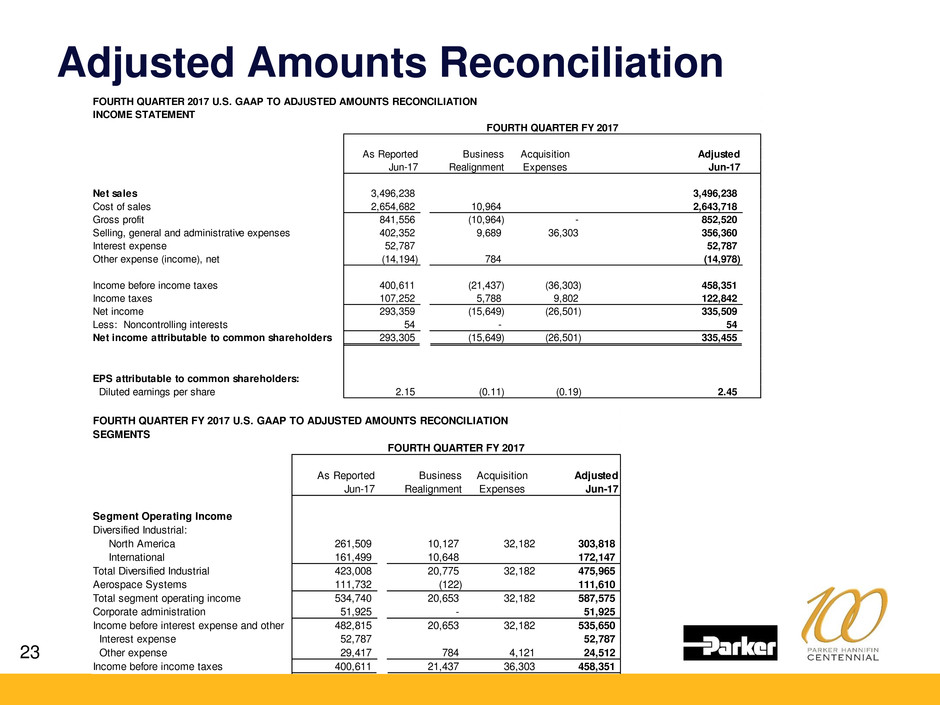 Adjusted Amounts Reconciliation

FOURTH QUARTER 2017 U.S. GAAP TO ADJUSTED AMOUNTS RECONCILIATION
INCOME STATEMENT

FOURTH QUARTER FY 2017

| | As Reported Jun-17 | Business Realignment | Acquisition Expenses | Adjusted Jun-17 |
|---|---|---|---|---|
| Net sales | 3,496,238 | | | 3,496,238 |
| Cost of sales | 2,654,682 | 10,964 | | 2,643,718 |
| Gross profit | 841,556 | (10,964) | - | 852,520 |
| Selling, general and administrative expenses | 402,352 | 9,689 | 36,303 | 356,360 |
| Interest expense | 52,787 | | | 52,787 |
| Other expense (income), net | (14,194) | 784 | | (14,978) |
| Income before income taxes | 400,611 | (21,437) | (36,303) | 458,351 |
| Income taxes | 107,252 | 5,788 | 9,802 | 122,842 |
| Net income | 293,359 | (15,649) | (26,501) | 335,509 |
| Less: Noncontrolling interests | 54 | - | | 54 |
| Net income attributable to common shareholders | 293,305 | (15,649) | (26,501) | 335,455 |
| EPS attributable to common shareholders: | | | | |
| Diluted earnings per share | 2.15 | (0.11) | (0.19) | 2.45 |

FOURTH QUARTER FY 2017 U.S. GAAP TO ADJUSTED AMOUNTS RECONCILIATION
SEGMENTS

FOURTH QUARTER FY 2017

| | As Reported Jun-17 | Business Realignment | Acquisition Expenses | Adjusted Jun-17 |
|---|---|---|---|---|
| Segment Operating Income | | | | |
| Diversified Industrial: | | | | |
| North America | 261,509 | 10,127 | 32,182 | 303,818 |
| International | 161,499 | 10,648 | | 172,147 |
| Total Diversified Industrial | 423,008 | 20,775 | 32,182 | 475,965 |
| Aerospace Systems | 111,732 | (122) | | 111,610 |
| Total segment operating income | 534,740 | 20,653 | 32,182 | 587,575 |
| Corporate administration | 51,925 | - | | 51,925 |
| Income before interest expense and other | 482,815 | 20,653 | 32,182 | 535,650 |
| Interest expense | 52,787 | | | 52,787 |
| Other expense | 29,417 | 784 | 4,121 | 24,512 |
| Income before income taxes | 400,611 | 21,437 | 36,303 | 458,351 |

23

Parker

100
PARKER HANNIFIN
CENTENNIAL